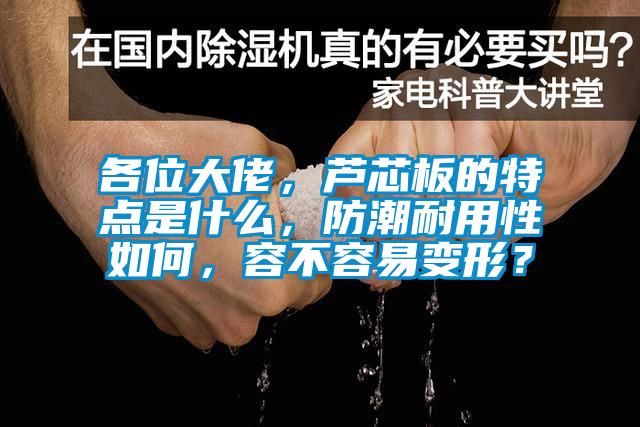 在国内除湿机真的有必要买吗？
家电科普大讲堂

各位大佬，芦芯板的特点是什么，防潮耐用性如何，容不容易变形？